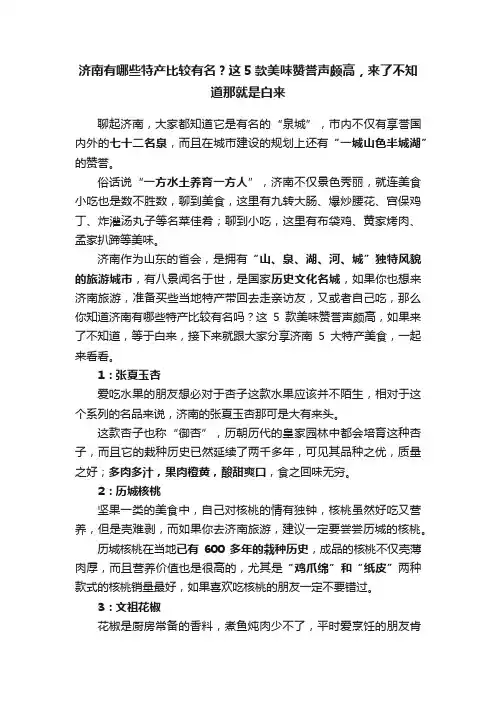 济南有哪些特产比较有名？这 5 款美味赞誉声颇高，来了不知道那就是白来

聊起济南，大家都知道它是有名的“泉城”，市内不仅有享誉国内外的七十二名泉，而且在城市建设的规划上还有“一城山色半城湖”的赞誉。

俗话说“一方水土养育一方人”，济南不仅景色秀丽，就连美食小吃也是数不胜数，聊到美食，这里有九转大肠、爆炒腰花、宫保鸡丁、炸溜汤丸子等名菜佳肴；聊到小吃，这里有布袋鸡、黄家烤肉、孟家扒蹄等美味。

济南作为山东的省会，是拥有“山、泉、湖、河、城”独特风貌的旅游城市，有八景闻名于世，是国家历史文化名城，如果你也想来济南旅游，准备买些当地特产带回去走亲访友，又或者自己吃，那么你知道济南有哪些特产比较有名吗？这 5 款美味赞誉声颇高，如果来了不知道，等于白来，接下来就跟大家分享济南 5 大特产美食，一起来看看。

1：张夏玉杏

爱吃水果的朋友想必对于杏子这款水果应该并不陌生，相对于这个系列的名品来说，济南的张夏玉杏那可是大有来头。

这款杏子也称“御杏”，历朝历代的皇家园林中都会培育这种杏子，而且它的栽种历史已然延续了两千多年，可见其品种之优，质量之好；多肉多汁，果肉橙黄，酸甜爽口，食之回味无穷。

2：历城核桃

坚果一类的美食中，自己对核桃的情有独钟，核桃虽然好吃又营养，但是壳难剥，而如果你去济南旅游，建议一定要尝尝历城的核桃。

历城核桃在当地已有 600 多年的栽种历史，成品的核桃不仅壳薄肉厚，而且营养价值也是很高的，尤其是“鸡爪绵”和“纸皮”两种款式的核桃销量最好，如果喜欢吃核桃的朋友一定不要错过。

3：文祖花椒

花椒是厨房常备的香料，煮鱼炖肉少不了，平时爱烹饪的朋友肯